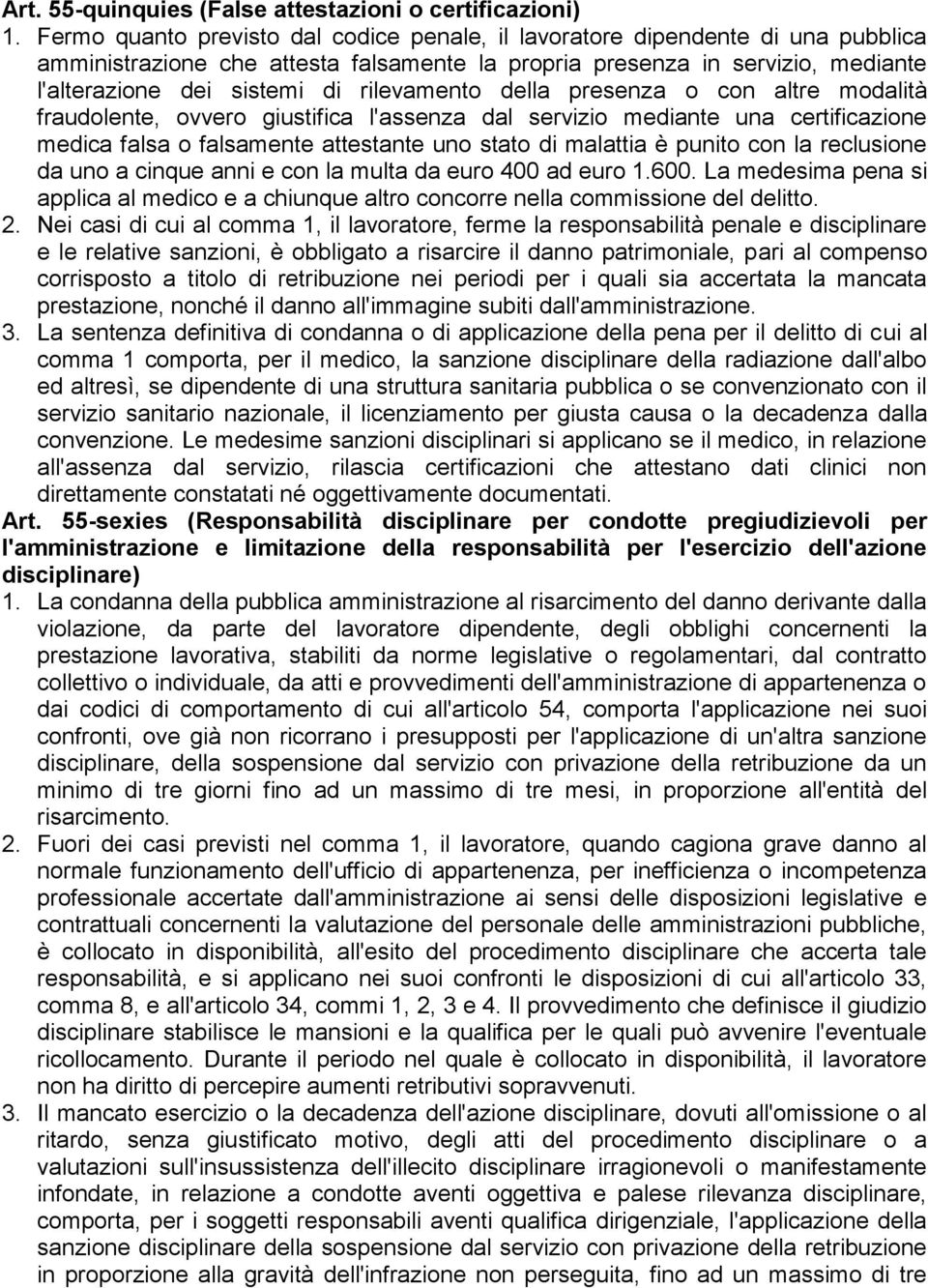 Art. 55-quinquies (False attestazioni o certificazioni)

1. Fermo quanto previsto dal codice penale, il lavoratore dipendente di una pubblica amministrazione che attesta falsamente la propria presenza in servizio, mediante l'alterazione dei sistemi di rilevamento della presenza o con altre modalità fraudolente, ovvero giustifica l'assenza dal servizio mediante una certificazione medica falsa o falsamente attestante uno stato di malattia è punito con la reclusione da uno a cinque anni e con la multa da euro 400 ad euro 1.600. La medesima pena si applica al medico e a chiunque altro concorre nella commissione del delitto.

2. Nei casi di cui al comma 1, il lavoratore, ferme la responsabilità penale e disciplinare e le relative sanzioni, è obbligato a risarcire il danno patrimoniale, pari al compenso corrisposto a titolo di retribuzione nei periodi per i quali sia accertata la mancata prestazione, nonché il danno all'immagine subiti dall'amministrazione.

3. La sentenza definitiva di condanna o di applicazione della pena per il delitto di cui al comma 1 comporta, per il medico, la sanzione disciplinare della radiazione dall'albo ed altresì, se dipendente di una struttura sanitaria pubblica o se convenzionato con il servizio sanitario nazionale, il licenziamento per giusta causa o la decadenza dalla convenzione. Le medesime sanzioni disciplinari si applicano se il medico, in relazione all'assenza dal servizio, rilascia certificazioni che attestano dati clinici non direttamente constatati né oggettivamente documentati.

Art. 55-sexies (Responsabilità disciplinare per condotte pregiudizievoli per l'amministrazione e limitazione della responsabilità per l'esercizio dell'azione disciplinare)

1. La condanna della pubblica amministrazione al risarcimento del danno derivante dalla violazione, da parte del lavoratore dipendente, degli obblighi concernenti la prestazione lavorativa, stabiliti da norme legislative o regolamentari, dal contratto collettivo o individuale, da atti e provvedimenti dell'amministrazione di appartenenza o dai codici di comportamento di cui all'articolo 54, comporta l'applicazione nei suoi confronti, ove già non ricorrano i presupposti per l'applicazione di un'altra sanzione disciplinare, della sospensione dal servizio con privazione della retribuzione da un minimo di tre giorni fino ad un massimo di tre mesi, in proporzione all'entità del risarcimento.

2. Fuori dei casi previsti nel comma 1, il lavoratore, quando cagiona grave danno al normale funzionamento dell'ufficio di appartenenza, per inefficienza o incompetenza professionale accertate dall'amministrazione ai sensi delle disposizioni legislative e contrattuali concernenti la valutazione del personale delle amministrazioni pubbliche, è collocato in disponibilità, all'esito del procedimento disciplinare che accerta tale responsabilità, e si applicano nei suoi confronti le disposizioni di cui all'articolo 33, comma 8, e all'articolo 34, commi 1, 2, 3 e 4. Il provvedimento che definisce il giudizio disciplinare stabilisce le mansioni e la qualifica per le quali può avvenire l'eventuale ricollocamento. Durante il periodo nel quale è collocato in disponibilità, il lavoratore non ha diritto di percepire aumenti retributivi sopravvenuti.

3. Il mancato esercizio o la decadenza dell'azione disciplinare, dovuti all'omissione o al ritardo, senza giustificato motivo, degli atti del procedimento disciplinare o a valutazioni sull'insussistenza dell'illecito disciplinare irragionevoli o manifestamente infondate, in relazione a condotte aventi oggettiva e palese rilevanza disciplinare, comporta, per i soggetti responsabili aventi qualifica dirigenziale, l'applicazione della sanzione disciplinare della sospensione dal servizio con privazione della retribuzione in proporzione alla gravità dell'infrazione non perseguita, fino ad un massimo di tre